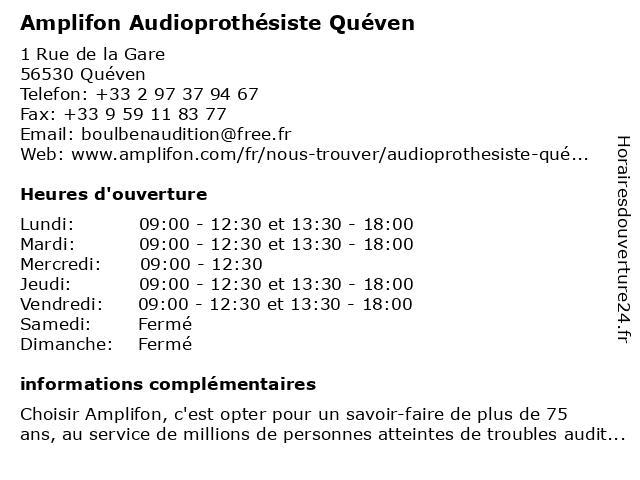 Amplifon Audioprothésiste Quéven

1 Rue de la Gare
56530 Quéven
Telefon: +33 2 97 37 94 67
Fax: +33 9 59 11 83 77
Email: boulbenaudition@free.fr
Web: www.amplifon.com/fr/nous-trouver/audioprothesiste-qué...

Heures d'ouverture

Lundi: 09:00 - 12:30 et 13:30 - 18:00
Mardi: 09:00 - 12:30 et 13:30 - 18:00
Mercredi: 09:00 - 12:30
Jeudi: 09:00 - 12:30 et 13:30 - 18:00
Vendredi: 09:00 - 12:30 et 13:30 - 18:00
Samedi: Fermé
Dimanche: Fermé

informations complémentaires

Choisir Amplifon, c'est opter pour un savoir-faire de plus de 75 ans, au service de millions de personnes atteintes de troubles audit...

Horairesdouverture24.fr